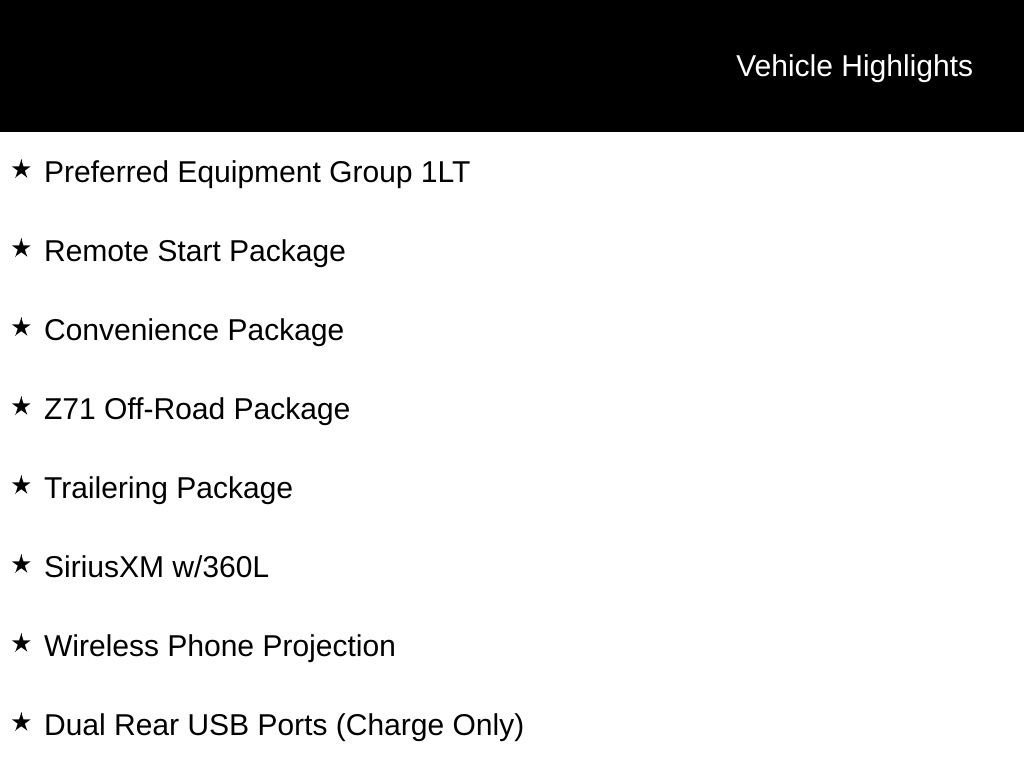 Vehicle Highlights

★ Preferred Equipment Group 1LT

★ Remote Start Package

★ Convenience Package

★ Z71 Off-Road Package

★ Trailering Package

★ SiriusXM w/360L

★ Wireless Phone Projection

★ Dual Rear USB Ports (Charge Only)